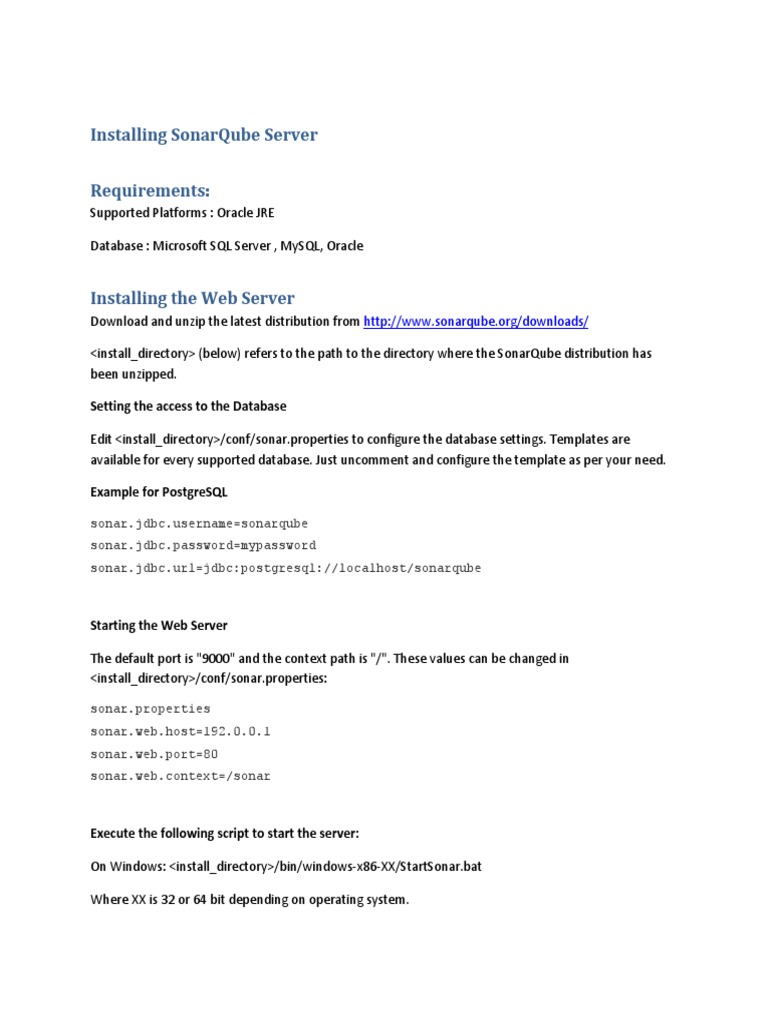 Installing SonarQube Server

Requirements:

Supported Platforms : Oracle JRE

Database : Microsoft SQL Server , MySQL, Oracle

Installing the Web Server

Download and unzip the latest distribution from http://www.sonarqube.org/downloads/

<install_directory> (below) refers to the path to the directory where the SonarQube distribution has been unzipped.

Setting the access to the Database

Edit <install_directory>/conf/sonar.properties to configure the database settings. Templates are available for every supported database. Just uncomment and configure the template as per your need.

Example for PostgreSQL

sonar.jdbc.username=sonarqube
sonar.jdbc.password=mypassword
sonar.jdbc.url=jdbc:postgresql://localhost/sonarqube

Starting the Web Server

The default port is "9000" and the context path is "/". These values can be changed in <install_directory>/conf/sonar.properties:

sonar.properties
sonar.web.host=192.0.0.1
sonar.web.port=80
sonar.web.context=/sonar

Execute the following script to start the server:

On Windows: <install_directory>/bin/windows-x86-XX/StartSonar.bat

Where XX is 32 or 64 bit depending on operating system.